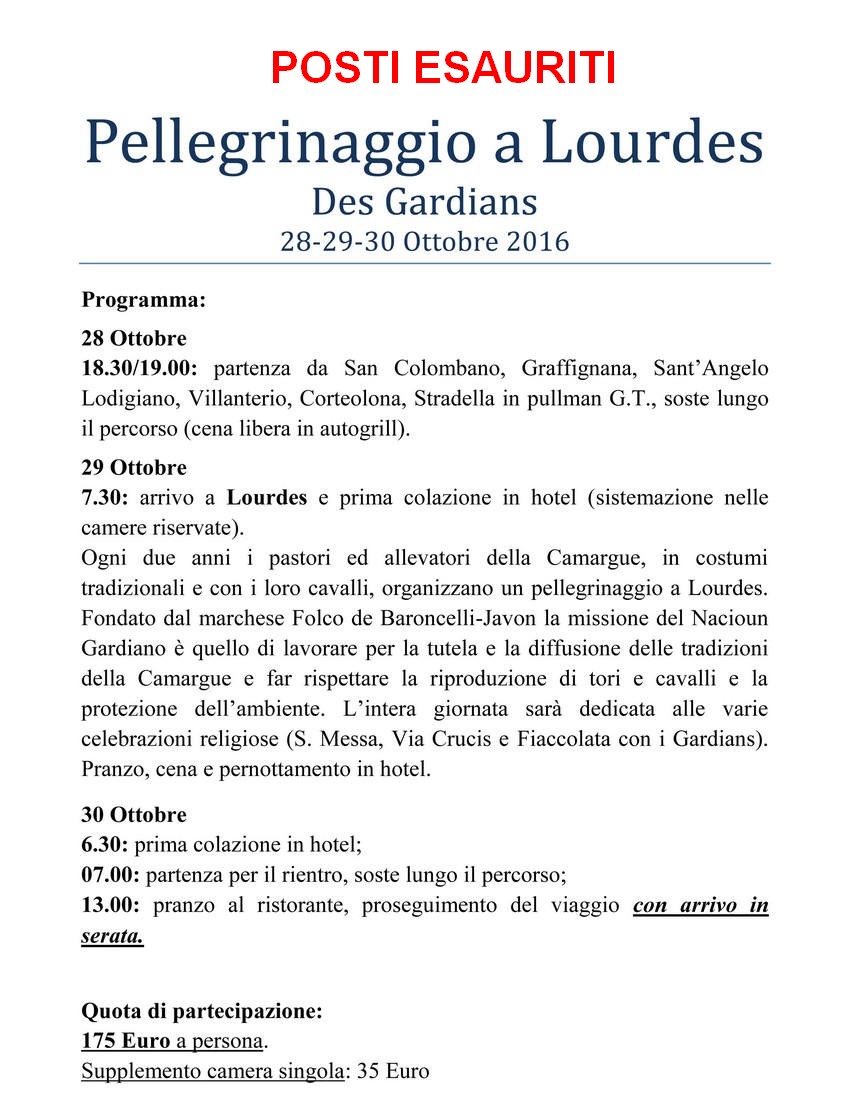 POSTI ESAURITI

Pellegrinaggio a Lourdes

Des Gardians

28-29-30 Ottobre 2016

Programma:

28 Ottobre
18.30/19.00: partenza da San Colombano, Graffignana, Sant'Angelo Lodigiano, Villanterio, Corteolona, Stradella in pullman G.T., soste lungo il percorso (cena libera in autogrill).

29 Ottobre
7.30: arrivo a Lourdes e prima colazione in hotel (sistemazione nelle camere riservate).
Ogni due anni i pastori ed allevatori della Camargue, in costumi tradizionali e con i loro cavalli, organizzano un pellegrinaggio a Lourdes. Fondato dal marchese Folco de Baroncelli-Javon la missione del Nacioun Gardiano è quello di lavorare per la tutela e la diffusione delle tradizioni della Camargue e far rispettare la riproduzione di tori e cavalli e la protezione dell'ambiente. L'intera giornata sarà dedicata alle varie celebrazioni religiose (S. Messa, Via Crucis e Fiaccolata con i Gardians). Pranzo, cena e pernottamento in hotel.

30 Ottobre
6.30: prima colazione in hotel;
07.00: partenza per il rientro, soste lungo il percorso;
13.00: pranzo al ristorante, proseguimento del viaggio con arrivo in serata.

Quota di partecipazione:
175 Euro a persona.
Supplemento camera singola: 35 Euro